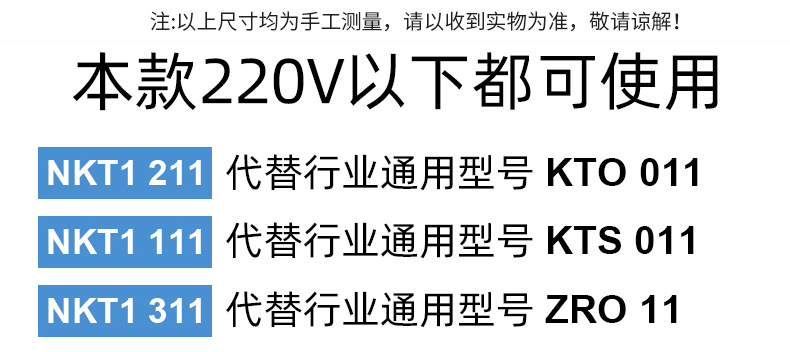 注:以上尺寸均为手工测量，请以收到实物为准，敬请谅解!

本款220V以下都可使用

NKT1 211 代替行业通用型号 KTO 011

NKT1 111 代替行业通用型号 KTS 011

NKT1 311 代替行业通用型号 ZRO 11